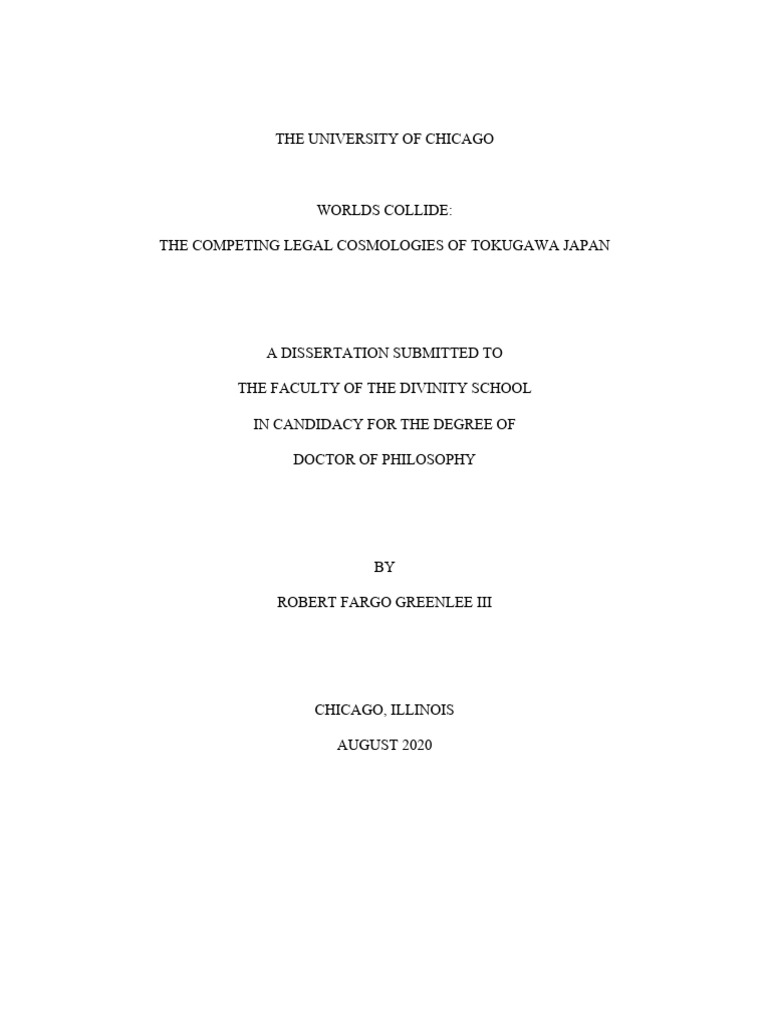 THE UNIVERSITY OF CHICAGO

WORLDS COLLIDE:

THE COMPETING LEGAL COSMOLOGIES OF TOKUGAWA JAPAN

A DISSERTATION SUBMITTED TO

THE FACULTY OF THE DIVINITY SCHOOL

IN CANDIDACY FOR THE DEGREE OF

DOCTOR OF PHILOSOPHY

BY

ROBERT FARGO GREENLEE III

CHICAGO, ILLINOIS

AUGUST 2020